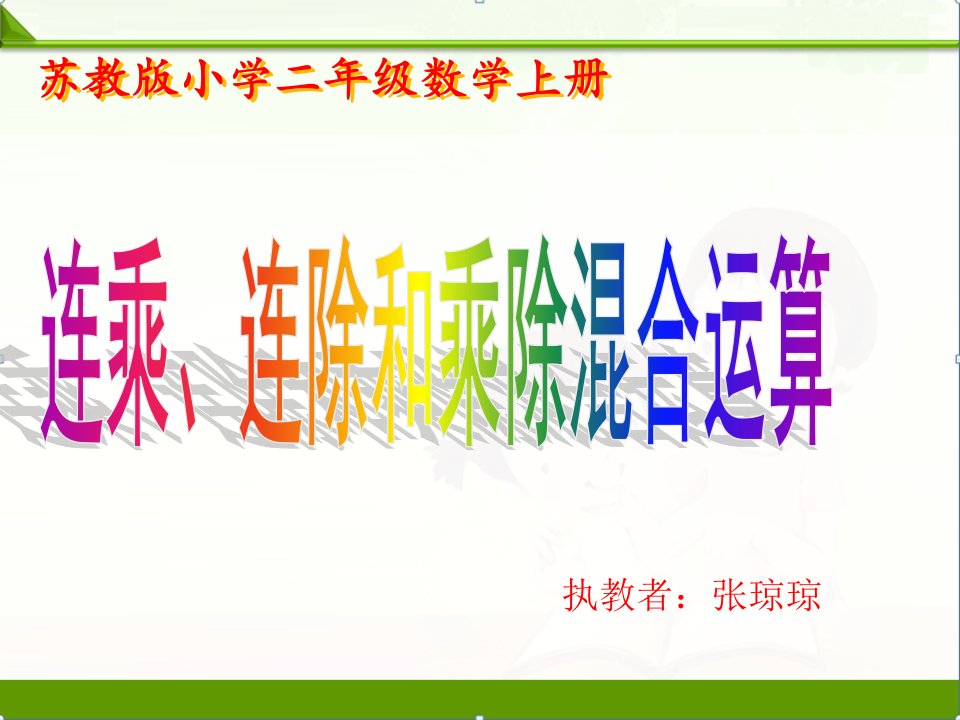 苏教版小学二年级数学上册

连乘、连除和乘除混合运算

执教者：张琼琼